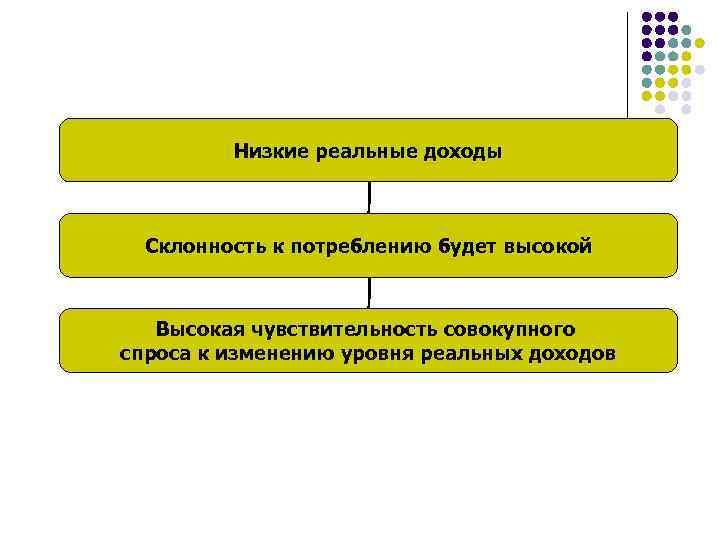 Низкие реальные доходы

Склонность к потреблению будет высокой

Высокая чувствительность совокупного спроса к изменению уровня реальных доходов